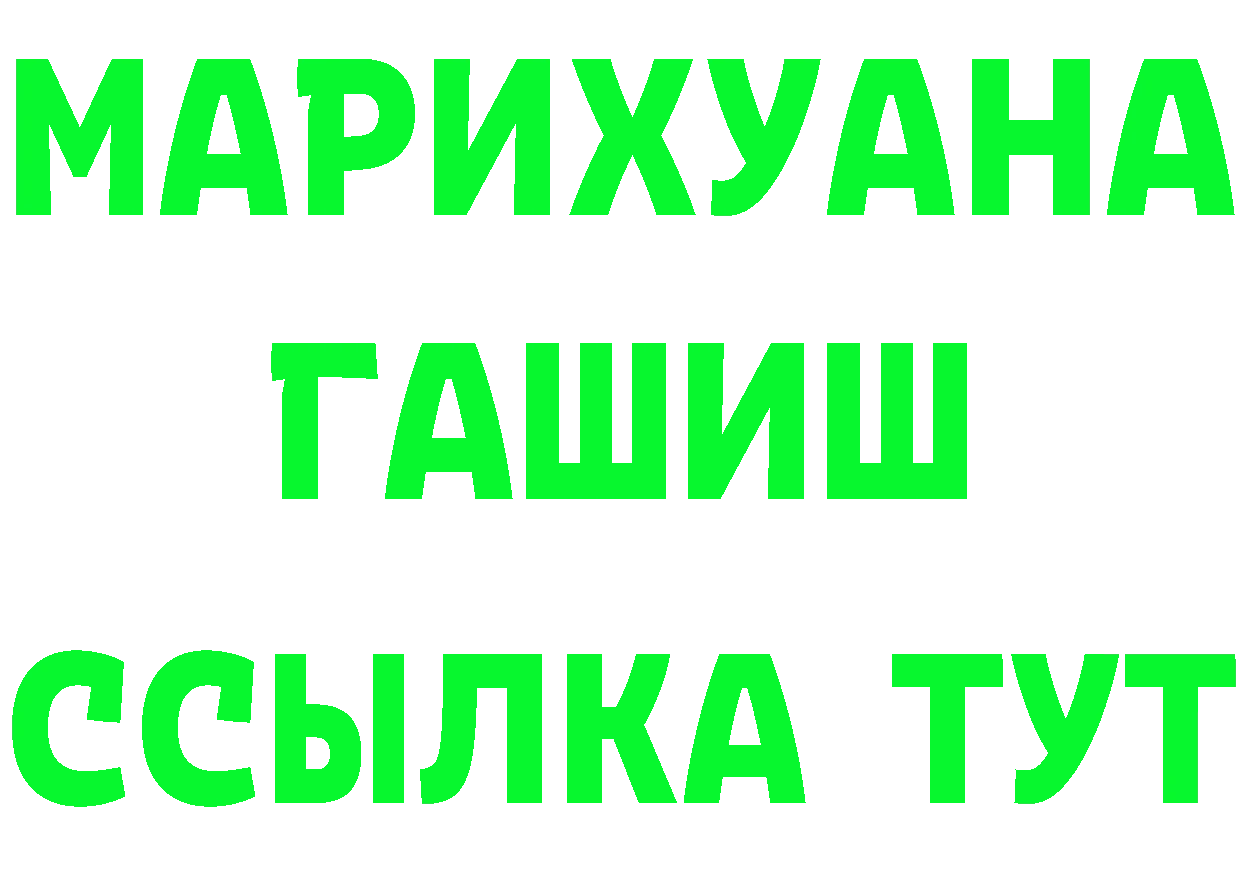 МАРИХУАНА
ГАШИШ
ССЫЛКА ТУТ